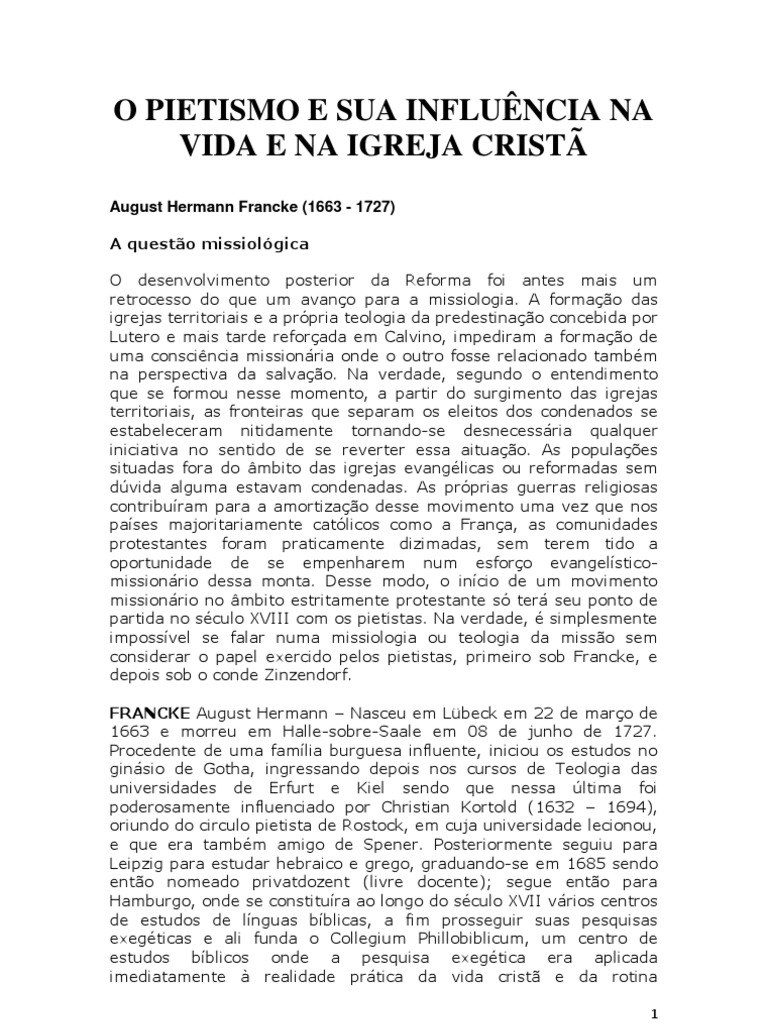 O PIETISMO E SUA INFLUÊNCIA NA VIDA E NA IGREJA CRISTÃ

August Hermann Francke (1663 - 1727)

A questão missiológica

O desenvolvimento posterior da Reforma foi antes mais um retrocesso do que um avanço para a missiologia. A formação das igrejas territoriais e a própria teologia da predestinação concebida por Lutero e mais tarde reforçada em Calvino, impediram a formação de uma consciência missionária onde o outro fosse relacionado também na perspectiva da salvação. Na verdade, segundo o entendimento que se formou nesse momento, a partir do surgimento das igrejas territoriais, as fronteiras que separam os eleitos dos condenados se estabeleceram nitidamente tornando-se desnecessária qualquer iniciativa no sentido de se reverter essa aituação. As populações situadas fora do âmbito das igrejas evangélicas ou reformadas sem dúvida alguma estavam condenadas. As próprias guerras religiosas contribuíram para a amortização desse movimento uma vez que nos países majoritariamente católicos como a França, as comunidades protestantes foram praticamente dizimadas, sem terem tido a oportunidade de se empenharem num esforço evangelístico-missionário dessa monta. Desse modo, o início de um movimento missionário no âmbito estritamente protestante só terá seu ponto de partida no século XVIII com os pietistas. Na verdade, é simplesmente impossível se falar numa missiologia ou teologia da missão sem considerar o papel exercido pelos pietistas, primeiro sob Francke, e depois sob o conde Zinzendorf.

FRANCKE August Hermann – Nasceu em Lübeck em 22 de março de 1663 e morreu em Halle-sobre-Saale em 08 de junho de 1727. Procedente de uma família burguesa influente, iniciou os estudos no ginásio de Gotha, ingressando depois nos cursos de Teologia das universidades de Erfurt e Kiel sendo que nessa última foi poderosamente influenciado por Christian Kortold (1632 – 1694), oriundo do circulo pietista de Rostock, em cuja universidade lecionou, e que era também amigo de Spener. Posteriormente seguiu para Leipzig para estudar hebraico e grego, graduando-se em 1685 sendo então nomeado privatdozent (livre docente); segue então para Hamburgo, onde se constituíra ao longo do século XVII vários centros de estudos de línguas bíblicas, a fim prosseguir suas pesquisas exegéticas e ali funda o Collegium Phillobiblicum, um centro de estudos bíblicos onde a pesquisa exegética era aplicada imediatamente à realidade prática da vida cristã e da rotina

1